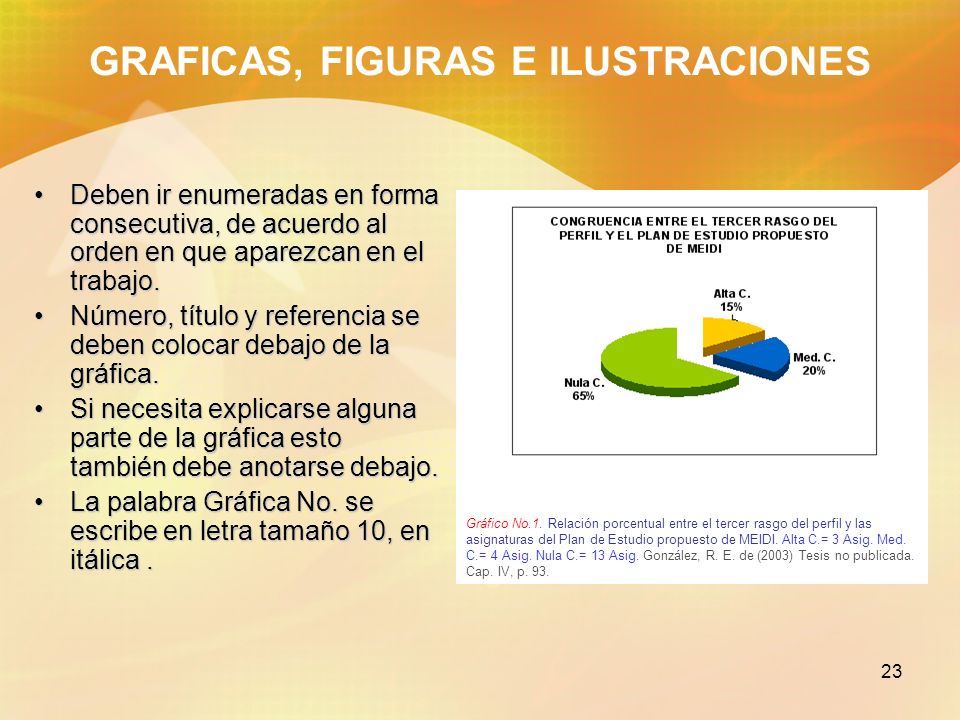 GRAFICAS, FIGURAS E ILUSTRACIONES

• Deben ir enumeradas en forma consecutiva, de acuerdo al orden en que aparezcan en el trabajo.
• Número, título y referencia se deben colocar debajo de la gráfica.
• Si necesita explicarse alguna parte de la gráfica esto también debe anotarse debajo.
• La palabra Gráfica No. se escribe en letra tamaño 10, en itálica .

CONGRUENCIA ENTRE EL TERCER RASGO DEL PERFIL Y EL PLAN DE ESTUDIO PROPUESTO DE MEIDI

Alta C. 15%

Med. C. 20%

Nula C. 65%

Gráfico No.1. Relación porcentual entre el tercer rasgo del perfil y las asignaturas del Plan de Estudio propuesto de MEIDI. Alta C.= 3 Asig. Med. C.= 4 Asig. Nula C.= 13 Asig. González, R. E. de (2003) Tesis no publicada. Cap. IV, p. 93.

23